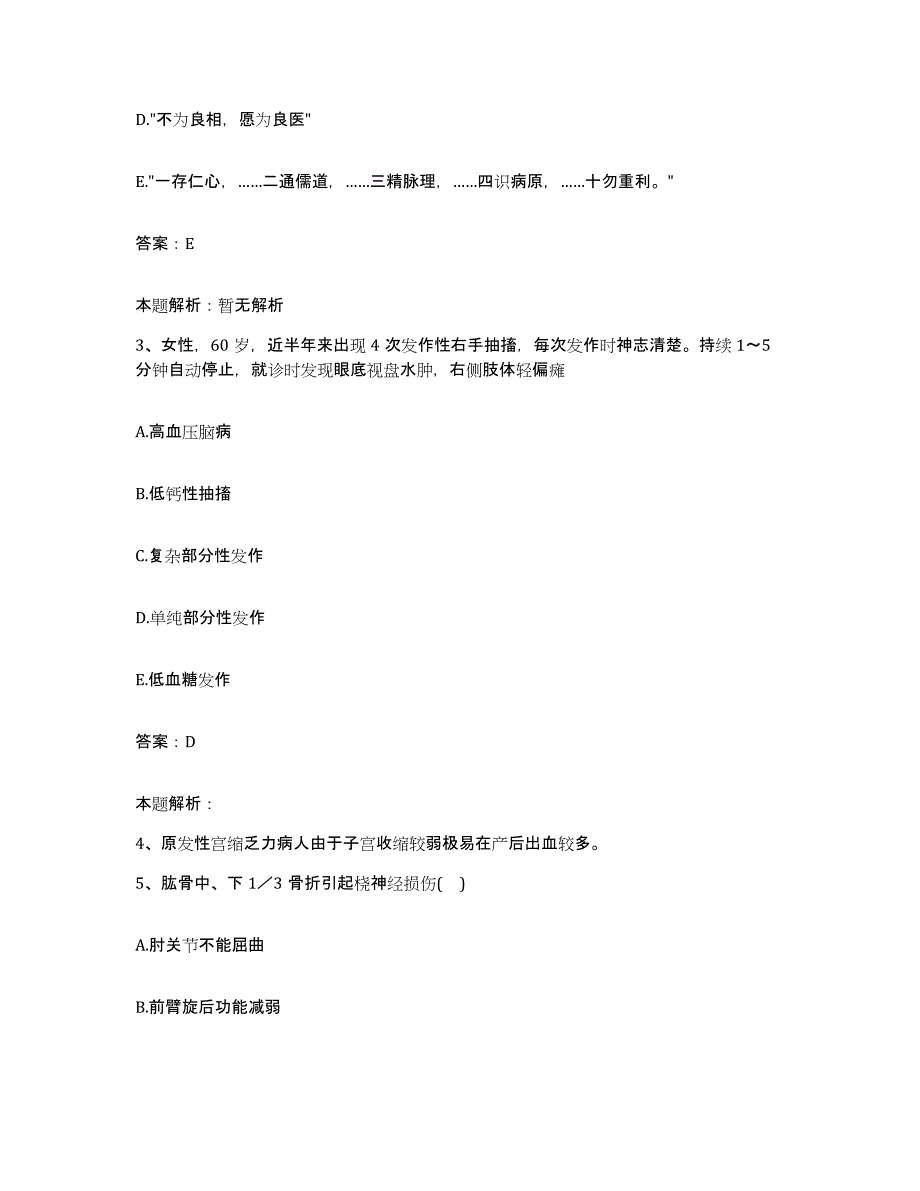 D."不为良相，愿为良医"

E."一存仁心，……二通儒道，……三精脉理，……四识病原，……十勿重利。"

答案：E

本题解析：暂无解析

3、女性，60岁，近半年来出现4次发作性右手抽搐，每次发作时神志清楚。持续1～5分钟自动停止，就诊时发现眼底视盘水肿，右侧肢体轻偏瘫

A.高血压脑病

B.低钙性抽搐

C.复杂部分性发作

D.单纯部分性发作

E.低血糖发作

答案：D

本题解析：

4、原发性宫缩乏力病人由于子宫收缩较弱极易在产后出血较多。

5、肱骨中、下1／3骨折引起桡神经损伤( )

A.肘关节不能屈曲

B.前臂旋后功能减弱